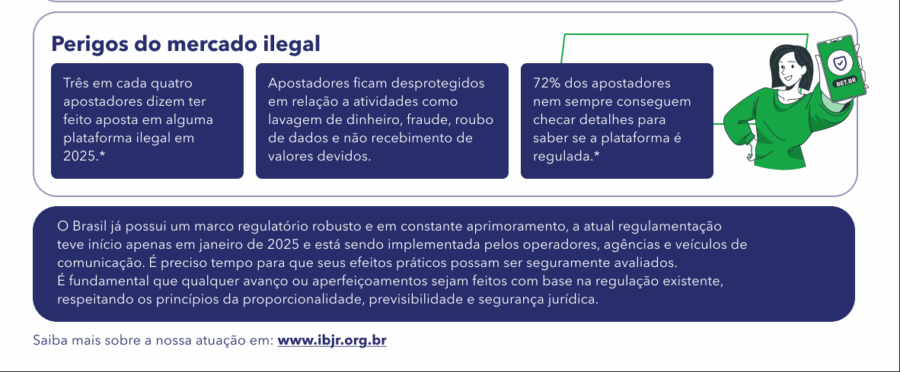 Perigos do mercado ilegal

Três em cada quatro apostadores dizem ter feito aposta em alguma plataforma ilegal em 2025.*

Apostadores ficam desprotegidos em relação a atividades como lavagem de dinheiro, fraude, roubo de dados e não recebimento de valores devidos.

72% dos apostadores nem sempre conseguem checar detalhes para saber se a plataforma é regulada.*

BET.BR

O Brasil já possui um marco regulatório robusto e em constante aprimoramento, a atual regulamentação teve início apenas em janeiro de 2025 e está sendo implementada pelos operadores, agências e veículos de comunicação. É preciso tempo para que seus efeitos práticos possam ser seguramente avaliados.
É fundamental que qualquer avanço ou aperfeiçoamentos sejam feitos com base na regulação existente, respeitando os princípios da proporcionalidade, previsibilidade e segurança jurídica.

Saiba mais sobre a nossa atuação em: www.ibjr.org.br